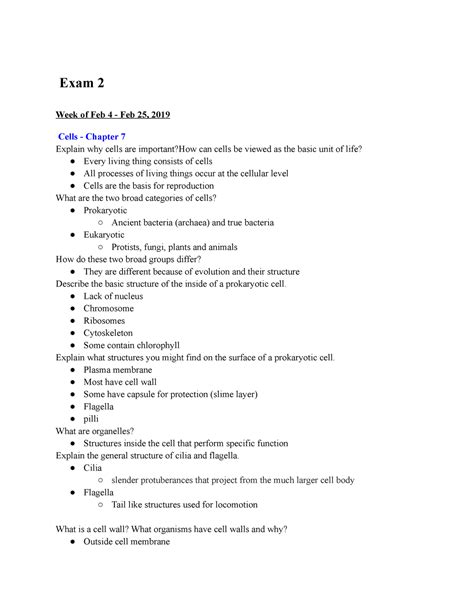 Exam 2

Week of Feb 4 - Feb 25, 2019

Cells - Chapter 7
Explain why cells are important?How can cells be viewed as the basic unit of life?
- Every living thing consists of cells
- All processes of living things occur at the cellular level
- Cells are the basis for reproduction

What are the two broad categories of cells?
- Prokaryotic
  - Ancient bacteria (archaea) and true bacteria
- Eukaryotic
  - Protists, fungi, plants and animals

How do these two broad groups differ?
- They are different because of evolution and their structure

Describe the basic structure of the inside of a prokaryotic cell.
- Lack of nucleus
- Chromosome
- Ribosomes
- Cytoskeleton
- Some contain chlorophyll

Explain what structures you might find on the surface of a prokaryotic cell.
- Plasma membrane
- Most have cell wall
- Some have capsule for protection (slime layer)
- Flagella
- pilli

What are organelles?
- Structures inside the cell that perform specific function

Explain the general structure of cilia and flagella.
- Cilia
  - slender protuberances that project from the much larger cell body
- Flagella
  - Tail like structures used for locomotion

What is a cell wall? What organisms have cell walls and why?
- Outside cell membrane